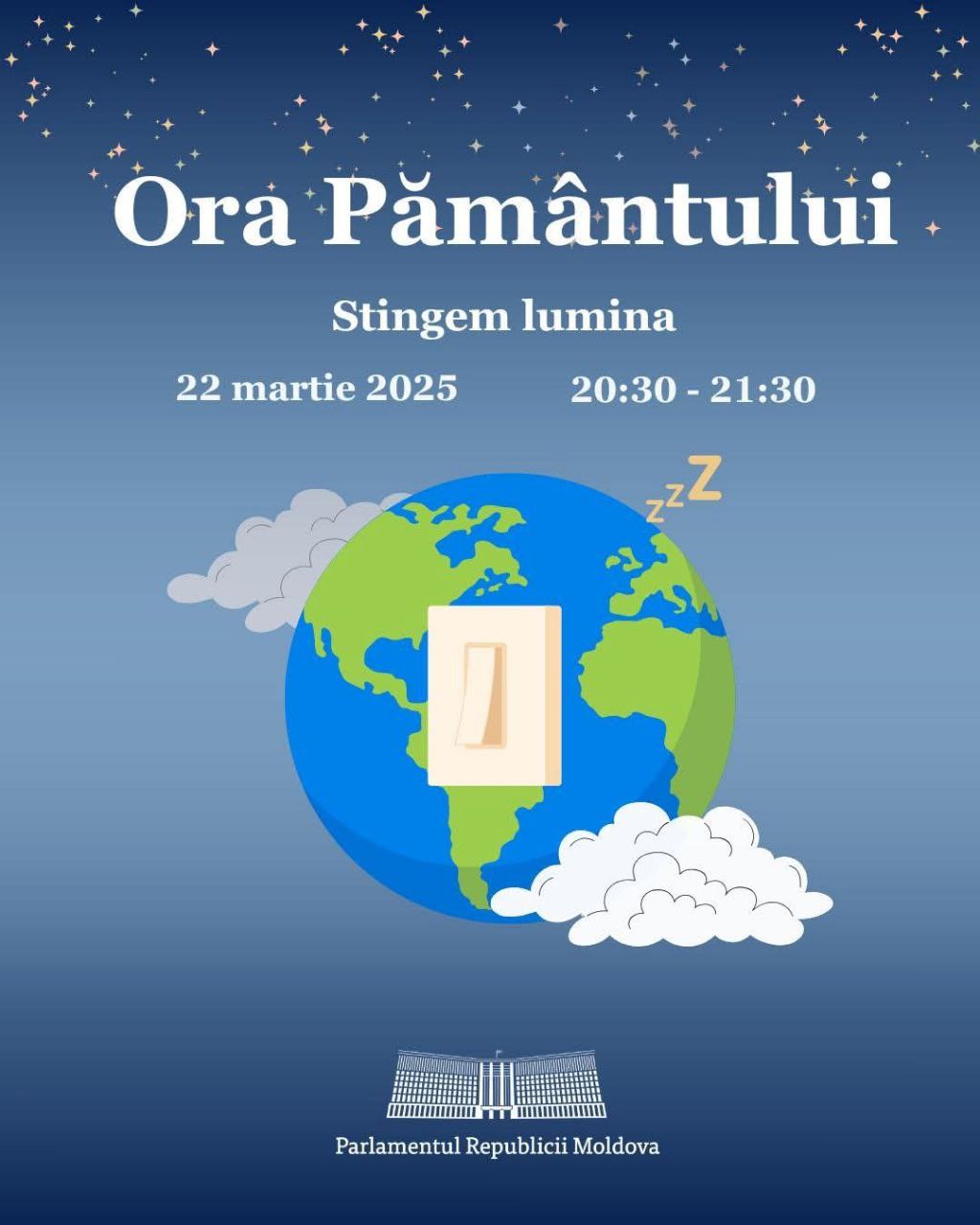 Ora Pământului

Stingem lumina

22 martie 2025

20:30 - 21:30

zzZ

Parlamentul Republicii Moldova